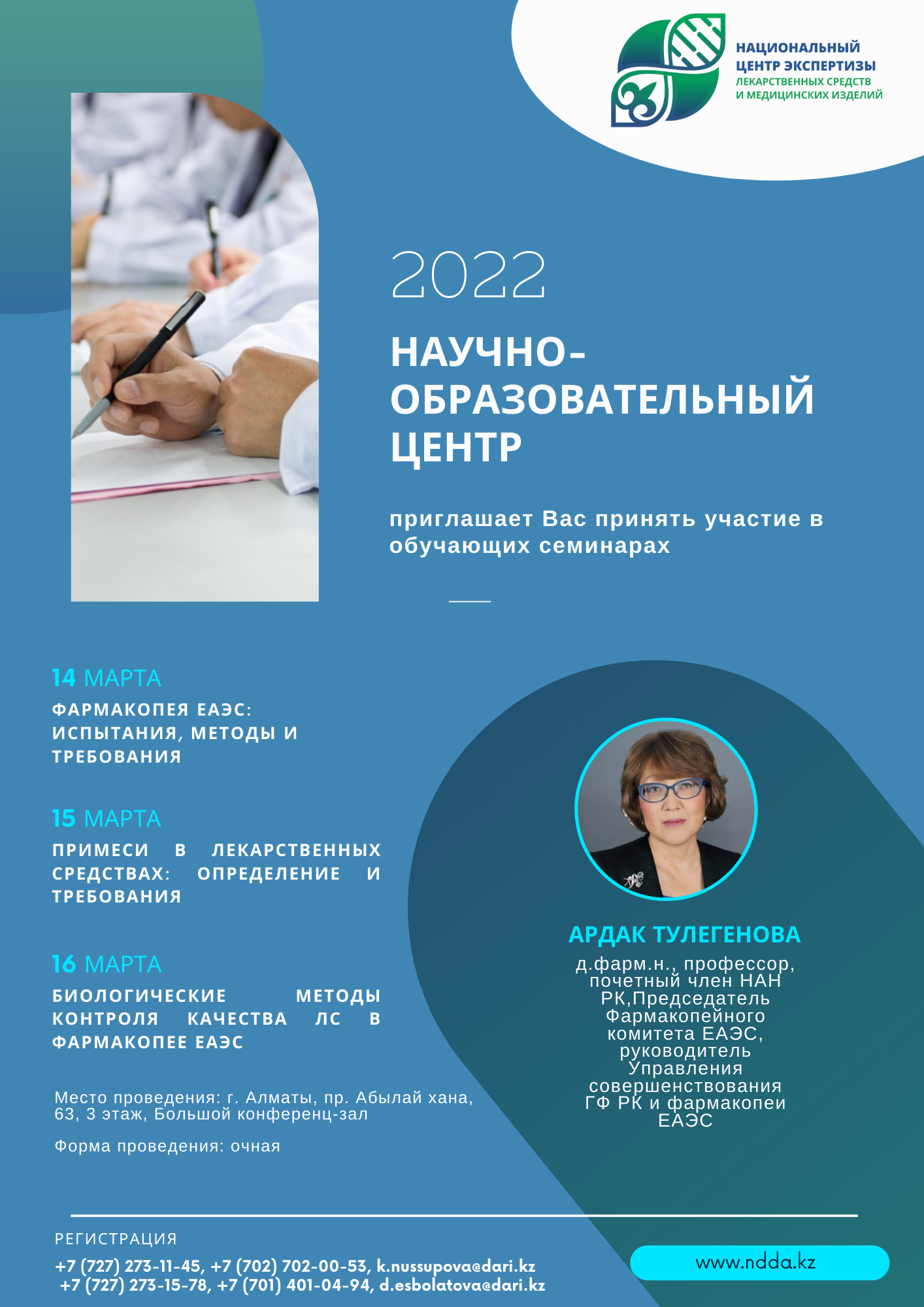 НАЦИОНАЛЬНЫЙ ЦЕНТР ЭКСПЕРТИЗЫ
ЛЕКАРСТВЕННЫХ СРЕДСТВ И МЕДИЦИНСКИХ ИЗДЕЛИЙ

2022

НАУЧНО-ОБРАЗОВАТЕЛЬНЫЙ ЦЕНТР

приглашает Вас принять участие в обучающих семинарах

14 МАРТА
ФАРМАКОПЕЯ ЕАЭС: ИСПЫТАНИЯ, МЕТОДЫ И ТРЕБОВАНИЯ

15 МАРТА
ПРИМЕСИ В ЛЕКАРСТВЕННЫХ СРЕДСТВАХ: ОПРЕДЕЛЕНИЕ И ТРЕБОВАНИЯ

16 МАРТА
БИОЛОГИЧЕСКИЕ МЕТОДЫ КОНТРОЛЯ КАЧЕСТВА ЛС В ФАРМАКОПЕЕ ЕАЭС

Место проведения: г. Алматы, пр. Абылай хана, 63, 3 этаж, Большой конференц-зал

Форма проведения: очная

АРДАК ТУЛЕГЕНОВА
д.фарм.н., профессор, почетный член НАН РК,Председатель Фармакопейного комитета ЕАЭС, руководитель Управления совершенствования ГФ РК и фармакопеи ЕАЭС

РЕГИСТРАЦИЯ
+7 (727) 273-11-45, +7 (702) 702-00-53, k.nussupova@dari.kz
+7 (727) 273-15-78, +7 (701) 401-04-94, d.esbolatova@dari.kz

www.ndda.kz